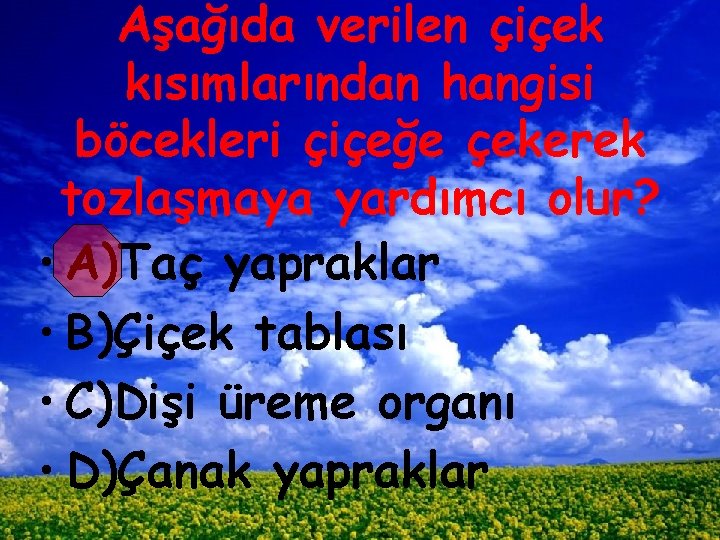 Aşağıda verilen çiçek kısımlarından hangisi böcekleri çiçeğe çekerek tozlaşmaya yardımcı olur?

• A)Taç yapraklar
• B)Çiçek tablası
• C)Dişi üreme organı
• D)Çanak yapraklar